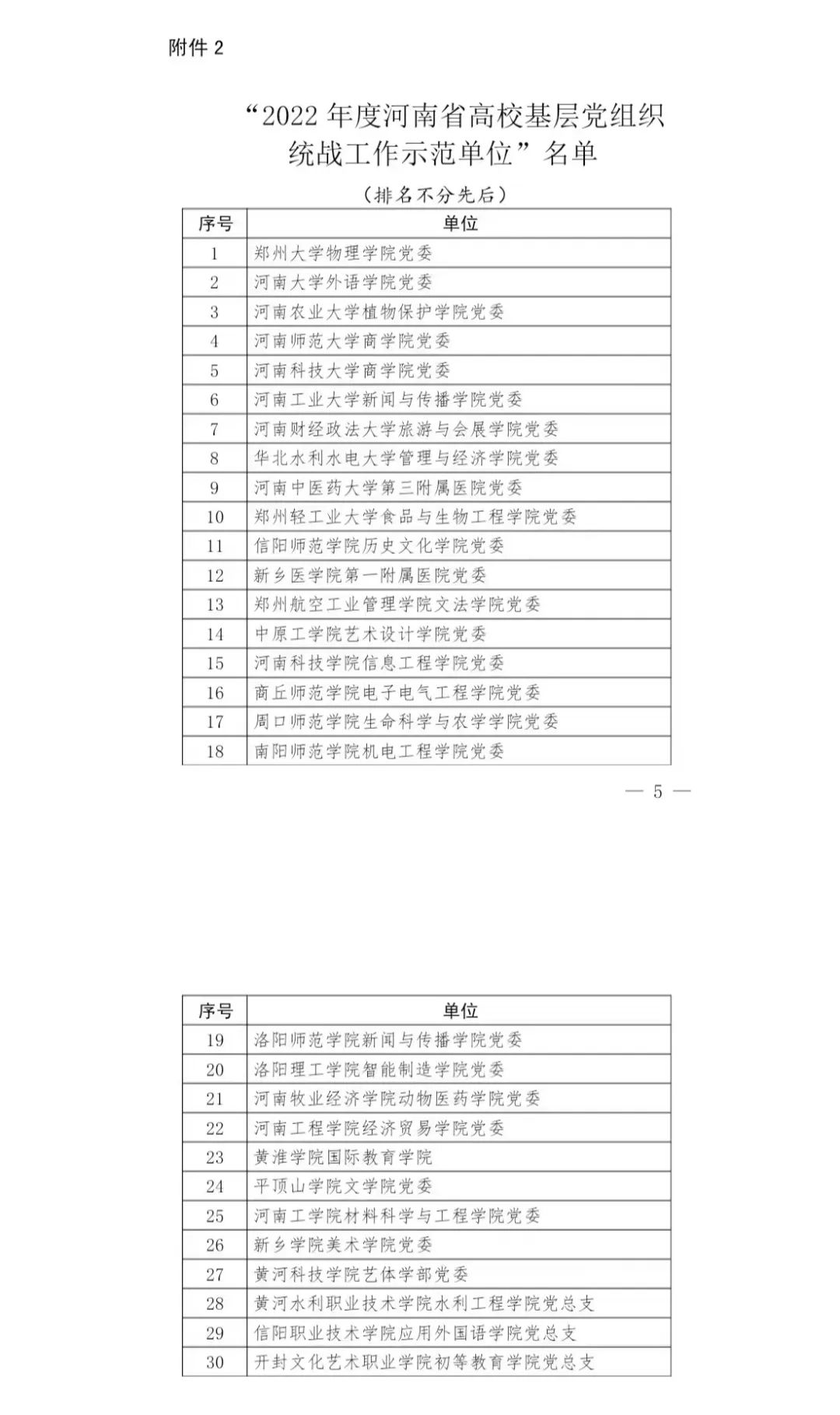 附件 2

“2022 年度河南省高校基层党组织统战工作示范单位”名单

（排名不分先后）

| 序号 | 单位 |
|---|---|
| 1 | 郑州大学物理学院党委 |
| 2 | 河南大学外语学院党委 |
| 3 | 河南农业大学植物保护学院党委 |
| 4 | 河南师范大学商学院党委 |
| 5 | 河南科技大学商学院党委 |
| 6 | 河南工业大学新闻与传播学院党委 |
| 7 | 河南财经政法大学旅游与会展学院党委 |
| 8 | 华北水利水电大学管理与经济学院党委 |
| 9 | 河南中医药大学第三附属医院党委 |
| 10 | 郑州轻工业大学食品与生物工程学院党委 |
| 11 | 信阳师范学院历史文化学院党委 |
| 12 | 新乡医学院第一附属医院党委 |
| 13 | 郑州航空工业管理学院文法学院党委 |
| 14 | 中原工学院艺术设计学院党委 |
| 15 | 河南科技学院信息工程学院党委 |
| 16 | 商丘师范学院电子电气工程学院党委 |
| 17 | 周口师范学院生命科学与农学学院党委 |
| 18 | 南阳师范学院机电工程学院党委 |

— 5 —

| 序号 | 单位 |
|---|---|
| 19 | 洛阳师范学院新闻与传播学院党委 |
| 20 | 洛阳理工学院智能制造学院党委 |
| 21 | 河南牧业经济学院动物医药学院党委 |
| 22 | 河南工程学院经济贸易学院党委 |
| 23 | 黄淮学院国际教育学院 |
| 24 | 平顶山学院文学院党委 |
| 25 | 河南工学院材料科学与工程学院党委 |
| 26 | 新乡学院美术学院党委 |
| 27 | 黄河科技学院艺体学部党委 |
| 28 | 黄河水利职业技术学院水利工程学院党总支 |
| 29 | 信阳职业技术学院应用外国语学院党总支 |
| 30 | 开封文化艺术职业学院初等教育学院党总支 |